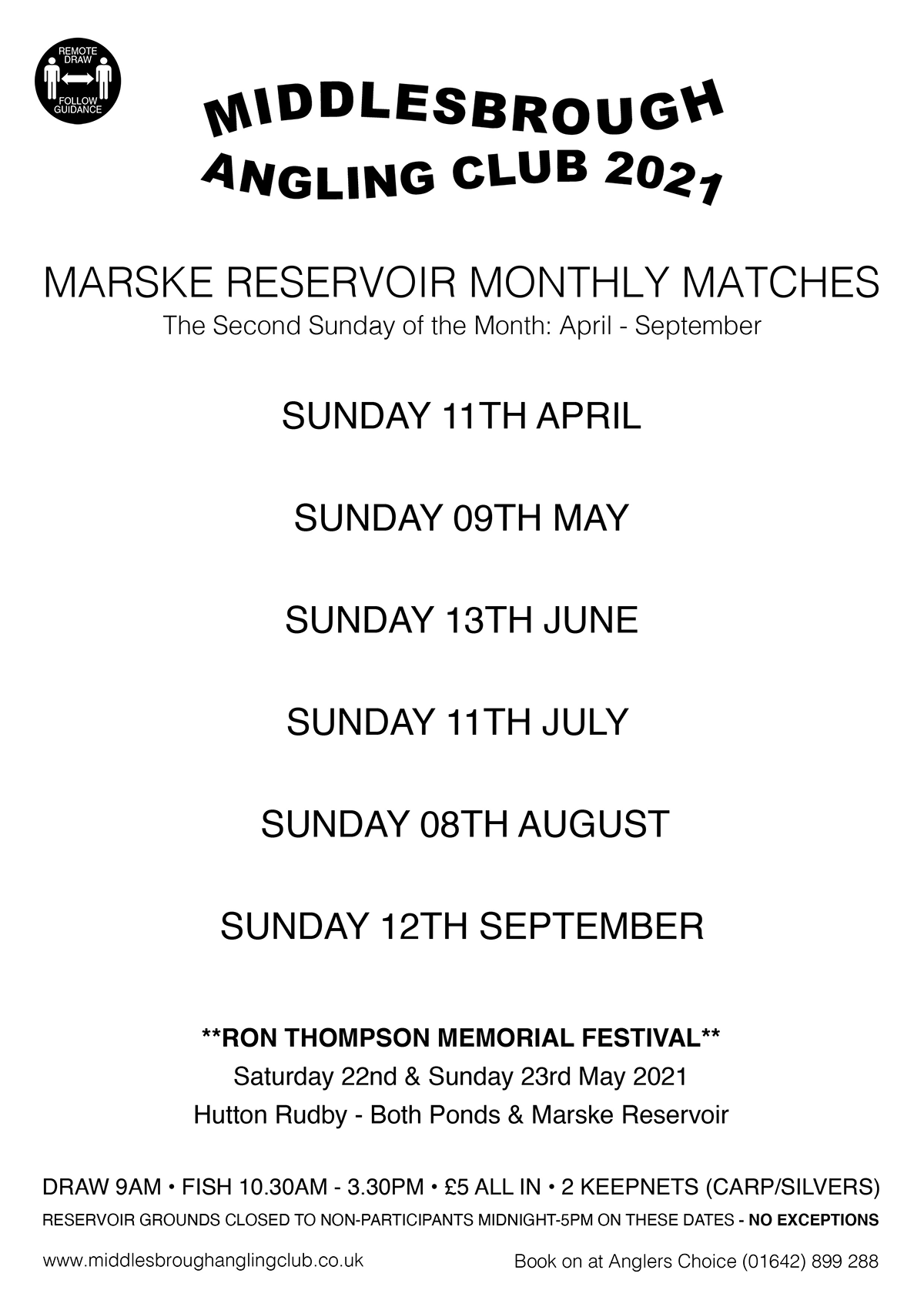 REMOTE DRAW
FOLLOW GUIDANCE

MIDDLESBROUGH
ANGLING CLUB 2021

MARSKE RESERVOIR MONTHLY MATCHES
The Second Sunday of the Month: April - September

SUNDAY 11TH APRIL

SUNDAY 09TH MAY

SUNDAY 13TH JUNE

SUNDAY 11TH JULY

SUNDAY 08TH AUGUST

SUNDAY 12TH SEPTEMBER

**RON THOMPSON MEMORIAL FESTIVAL**
Saturday 22nd & Sunday 23rd May 2021
Hutton Rudby - Both Ponds & Marske Reservoir

DRAW 9AM • FISH 10.30AM - 3.30PM • £5 ALL IN • 2 KEEPNETS (CARP/SILVERS)
RESERVOIR GROUNDS CLOSED TO NON-PARTICIPANTS MIDNIGHT-5PM ON THESE DATES - NO EXCEPTIONS

www.middlesbroughanglingclub.co.uk
Book on at Anglers Choice (01642) 899 288